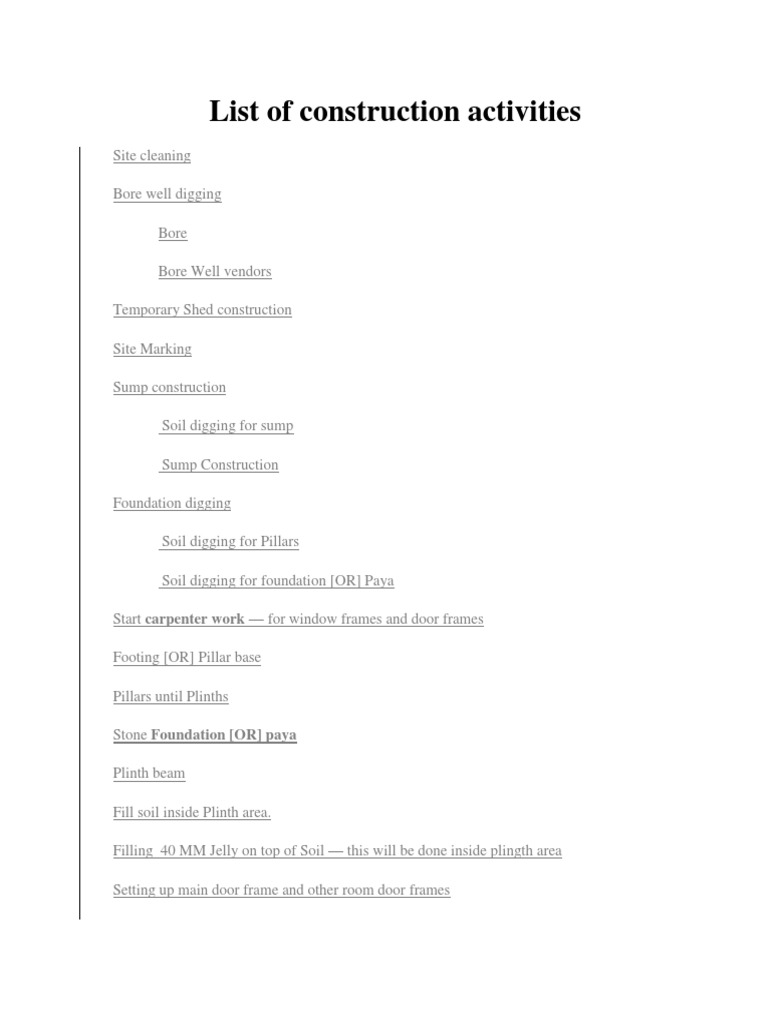 List of construction activities

Site cleaning

Bore well digging

Bore

Bore Well vendors

Temporary Shed construction

Site Marking

Sump construction

Soil digging for sump

Sump Construction

Foundation digging

Soil digging for Pillars

Soil digging for foundation [OR] Paya

Start carpenter work — for window frames and door frames

Footing [OR] Pillar base

Pillars until Plinths

Stone Foundation [OR] paya

Plinth beam

Fill soil inside Plinth area.

Filling 40 MM Jelly on top of Soil — this will be done inside plingth area

Setting up main door frame and other room door frames